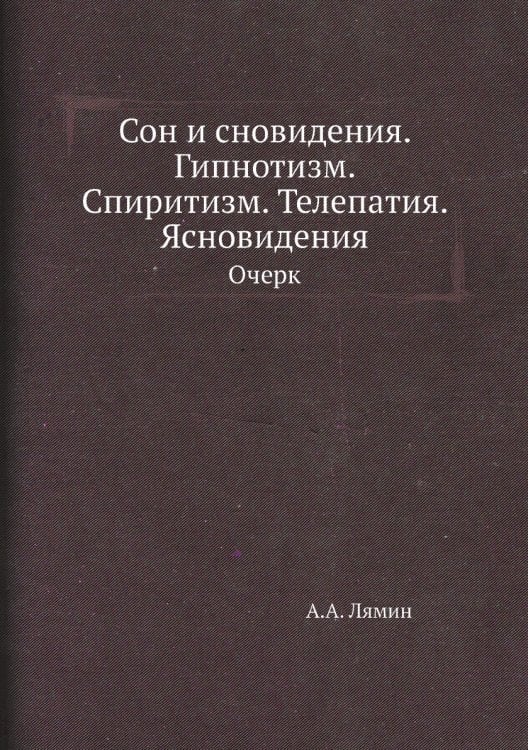 Сон и сновидения. Гипнотизм. Спиритизм. Телепатия. Ясновидения

Очерк

А.А. Лямин